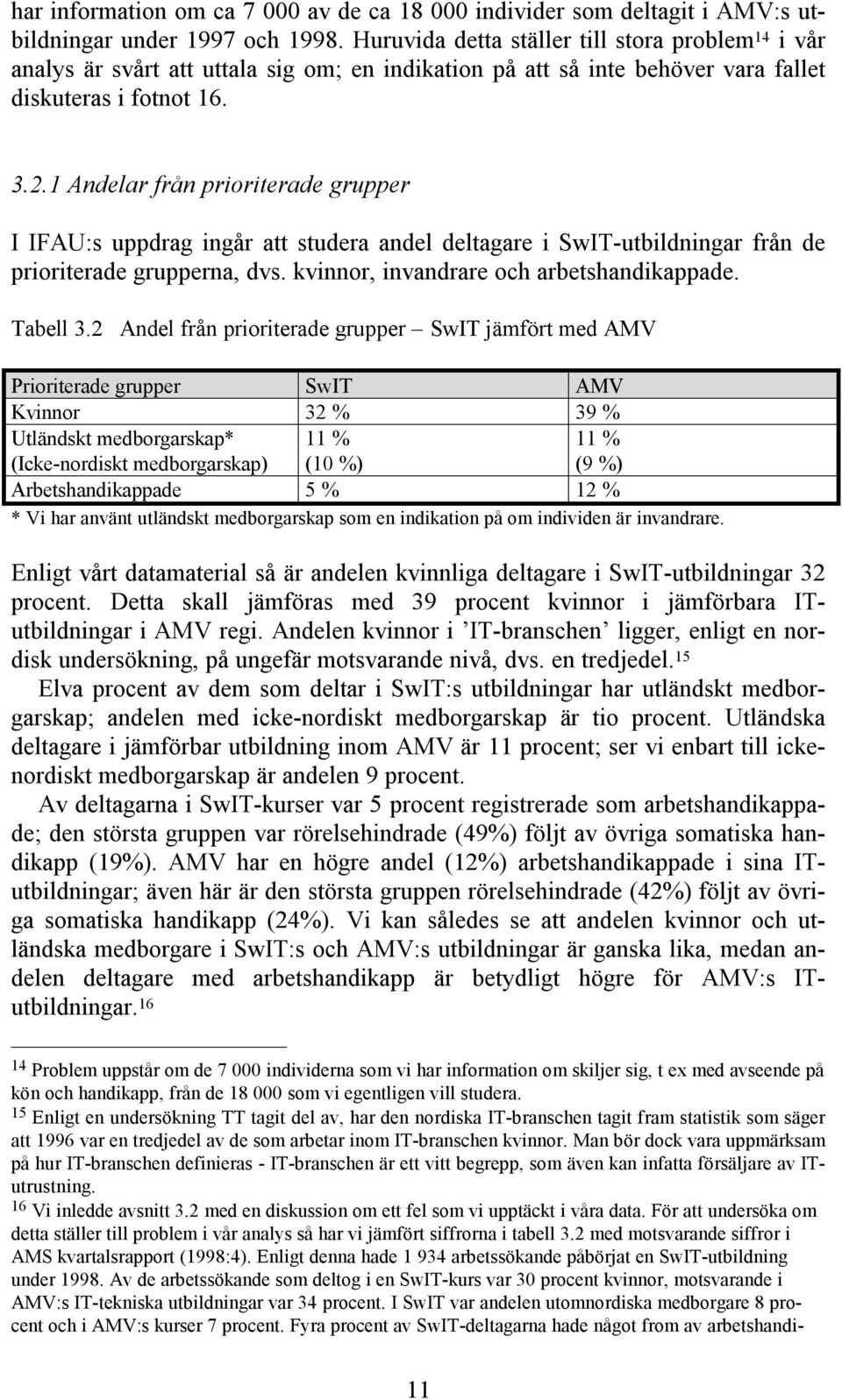 har information om ca 7 000 av de ca 18 000 individer som deltagit i AMV:s utbildningar under 1997 och 1998. Huruvida detta ställer till stora problem$^{14}$ i vår analys är svårt att uttala sig om; en indikation på att så inte behöver vara fallet diskuteras i fotnot 16.

3.2.1 Andelar från prioriterade grupper

I IFAU:s uppdrag ingår att studera andel deltagare i SwIT-utbildningar från de prioriterade grupperna, dvs. kvinnor, invandrare och arbetshandikappade.

Tabell 3.2 Andel från prioriterade grupper – SwIT jämfört med AMV

| Prioriterade grupper | SwIT | AMV |
|---|---|---|
| Kvinnor | 32 % | 39 % |
| Utländskt medborgarskap* (Icke-nordiskt medborgarskap) | 11 % (10 %) | 11 % (9 %) |
| Arbetshandikappade | 5 % | 12 % |

* Vi har använt utländskt medborgarskap som en indikation på om individen är invandrare.

Enligt vårt datamaterial så är andelen kvinnliga deltagare i SwIT-utbildningar 32 procent. Detta skall jämföras med 39 procent kvinnor i jämförbara IT-utbildningar i AMV regi. Andelen kvinnor i ’IT-branschen’ ligger, enligt en nordisk undersökning, på ungefär motsvarande nivå, dvs. en tredjedel.$^{15}$

Elva procent av dem som deltar i SwIT:s utbildningar har utländskt medborgarskap; andelen med icke-nordiskt medborgarskap är tio procent. Utländska deltagare i jämförbar utbildning inom AMV är 11 procent; ser vi enbart till icke-nordiskt medborgarskap är andelen 9 procent.

Av deltagarna i SwIT-kurser var 5 procent registrerade som arbetshandikappade; den största gruppen var rörelsehindrade (49%) följt av övriga somatiska handikapp (19%). AMV har en högre andel (12%) arbetshandikappade i sina IT-utbildningar; även här är den största gruppen rörelsehindrade (42%) följt av övriga somatiska handikapp (24%). Vi kan således se att andelen kvinnor och utländska medborgare i SwIT:s och AMV:s utbildningar är ganska lika, medan andelen deltagare med arbetshandikapp är betydligt högre för AMV:s IT-utbildningar.$^{16}$

$^{14}$ Problem uppstår om de 7 000 individerna som vi har information om skiljer sig, t ex med avseende på kön och handikapp, från de 18 000 som vi egentligen vill studera.

$^{15}$ Enligt en undersökning TT tagit del av, har den nordiska IT-branschen tagit fram statistik som säger att 1996 var en tredjedel av de som arbetar inom IT-branschen kvinnor. Man bör dock vara uppmärksam på hur IT-branschen definieras - IT-branschen är ett vitt begrepp, som även kan infatta försäljare av IT-utrustning.

$^{16}$ Vi inledde avsnitt 3.2 med en diskussion om ett fel som vi upptäckt i våra data. För att undersöka om detta ställer till problem i vår analys så har vi jämfört siffrorna i tabell 3.2 med motsvarande siffror i AMS kvartalsrapport (1998:4). Enligt denna hade 1 934 arbetssökande påbörjat en SwIT-utbildning under 1998. Av de arbetssökande som deltog i en SwIT-kurs var 30 procent kvinnor, motsvarande i AMV:s IT-tekniska utbildningar var 34 procent. I SwIT var andelen utomnordiska medborgare 8 procent och i AMV:s kurser 7 procent. Fyra procent av SwIT-deltagarna hade något from av arbetshandi-

11